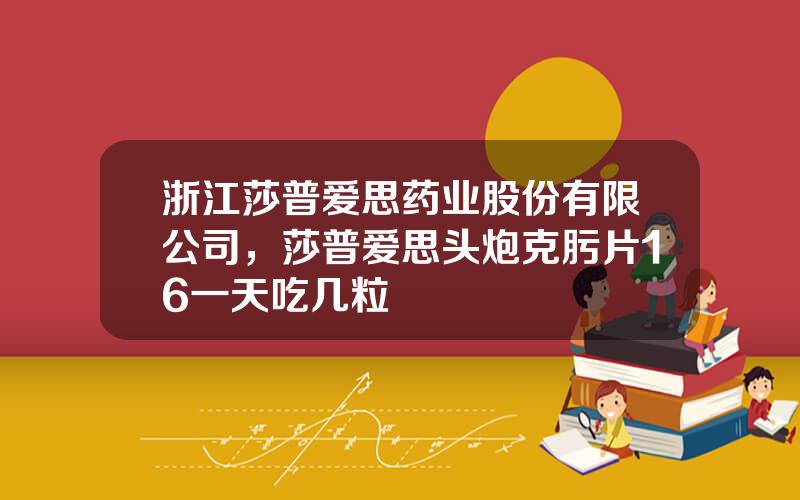 浙江莎普爱思药业股份有限公司，莎普爱思头炮克肟片16一天吃几粒